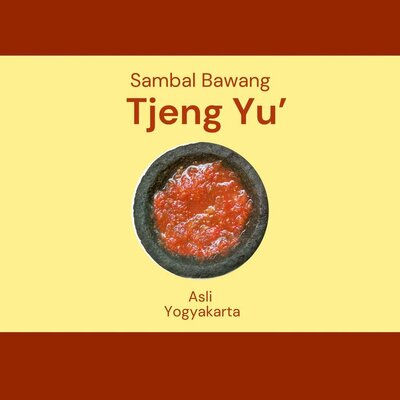 Sambal Bawang
Tjeng Yu’

Asli
Yogyakarta